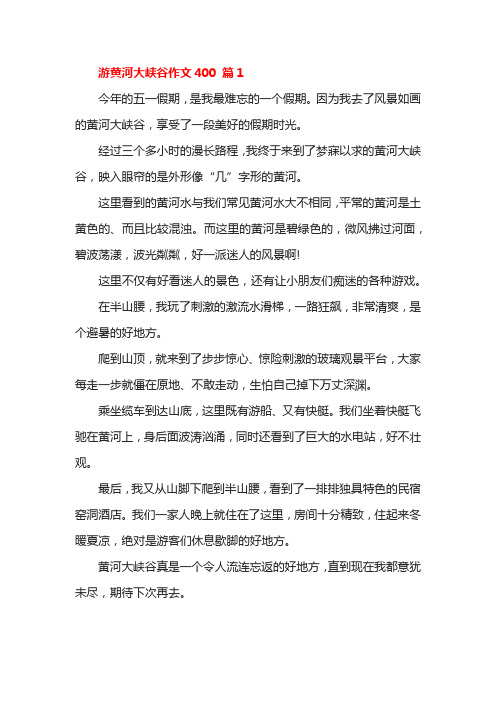 游黄河大峡谷作文 400 篇 1

今年的五一假期，是我最难忘的一个假期。因为我去了风景如画的黄河大峡谷，享受了一段美好的假期时光。

经过三个多小时的漫长路程，我终于来到了梦寐以求的黄河大峡谷，映入眼帘的是外形像“几”字形的黄河。

这里看到的黄河水与我们常见黄河水大不相同，平常的黄河是土黄色的、而且比较混浊。而这里的黄河是碧绿色的，微风拂过河面，碧波荡漾，波光粼粼，好一派迷人的风景啊!

这里不仅有好看迷人的景色，还有让小朋友们痴迷的各种游戏。

在半山腰，我玩了刺激的激流水滑梯，一路狂飙，非常清爽，是个避暑的好地方。

爬到山顶，就来到了步步惊心、惊险刺激的玻璃观景平台，大家每走一步就僵在原地、不敢走动，生怕自己掉下万丈深渊。

乘坐缆车到达山底，这里既有游船、又有快艇。我们坐着快艇飞驰在黄河上，身后面波涛汹涌，同时还看到了巨大的水电站，好不壮观。

最后，我又从山脚下爬到半山腰，看到了一排排独具特色的民宿窑洞酒店。我们一家人晚上就住在了这里，房间十分精致，住起来冬暖夏凉，绝对是游客们休息歇脚的好地方。

黄河大峡谷真是一个令人流连忘返的好地方，直到现在我都意犹未尽，期待下次再去。